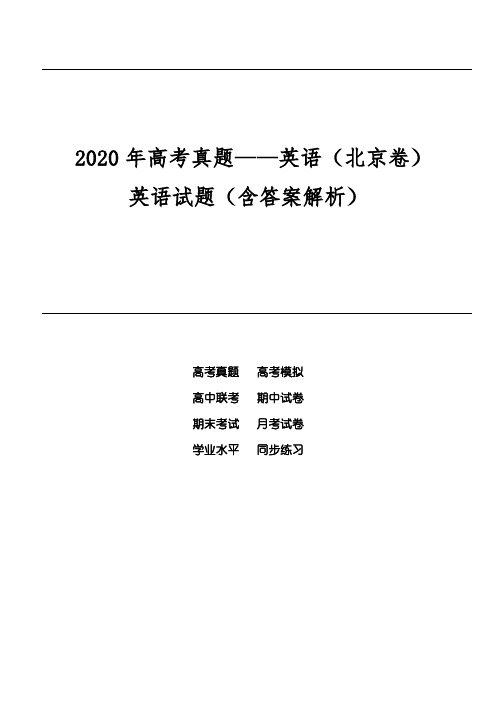 2020 年高考真题——英语（北京卷）
英语试题（含答案解析）

高考真题　高考模拟
高中联考　期中试卷
期末考试　月考试卷
学业水平　同步练习